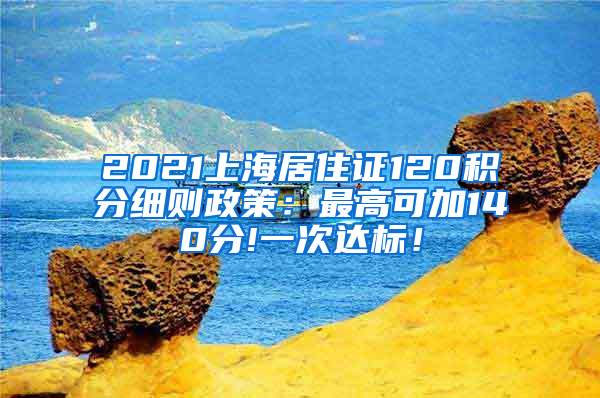 2021上海居住证120积分细则政策：最高可加140分!一次达标！